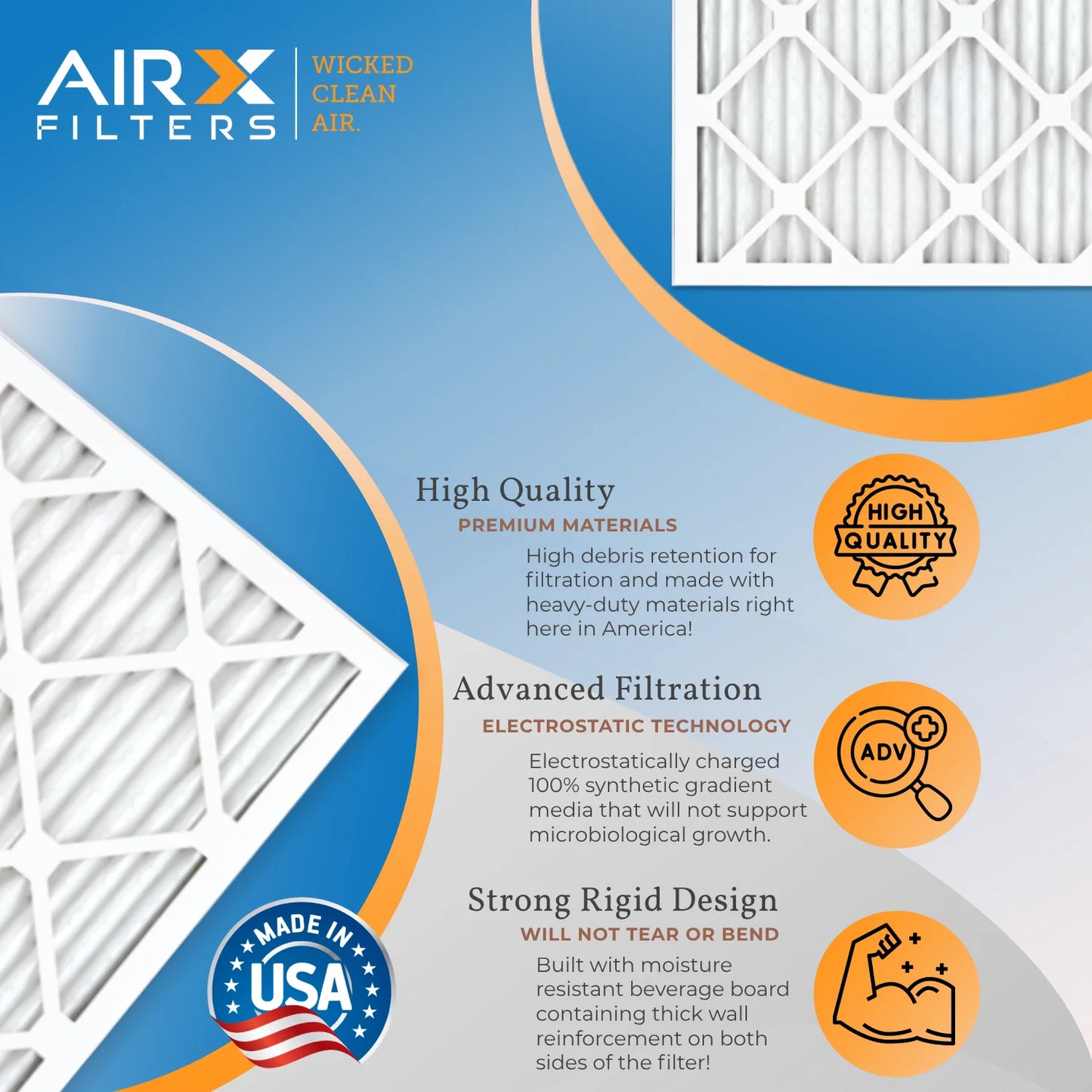 AIRX FILTERS

WICKED CLEAN AIR.

High Quality
PREMIUM MATERIALS
High debris retention for filtration and made with heavy-duty materials right here in America!

HIGH QUALITY

Advanced Filtration
ELECTROSTATIC TECHNOLOGY
Electrostatically charged 100% synthetic gradient media that will not support microbiological growth.

ADV

Strong Rigid Design
WILL NOT TEAR OR BEND
Built with moisture resistant beverage board containing thick wall reinforcement on both sides of the filter!

MADE IN USA